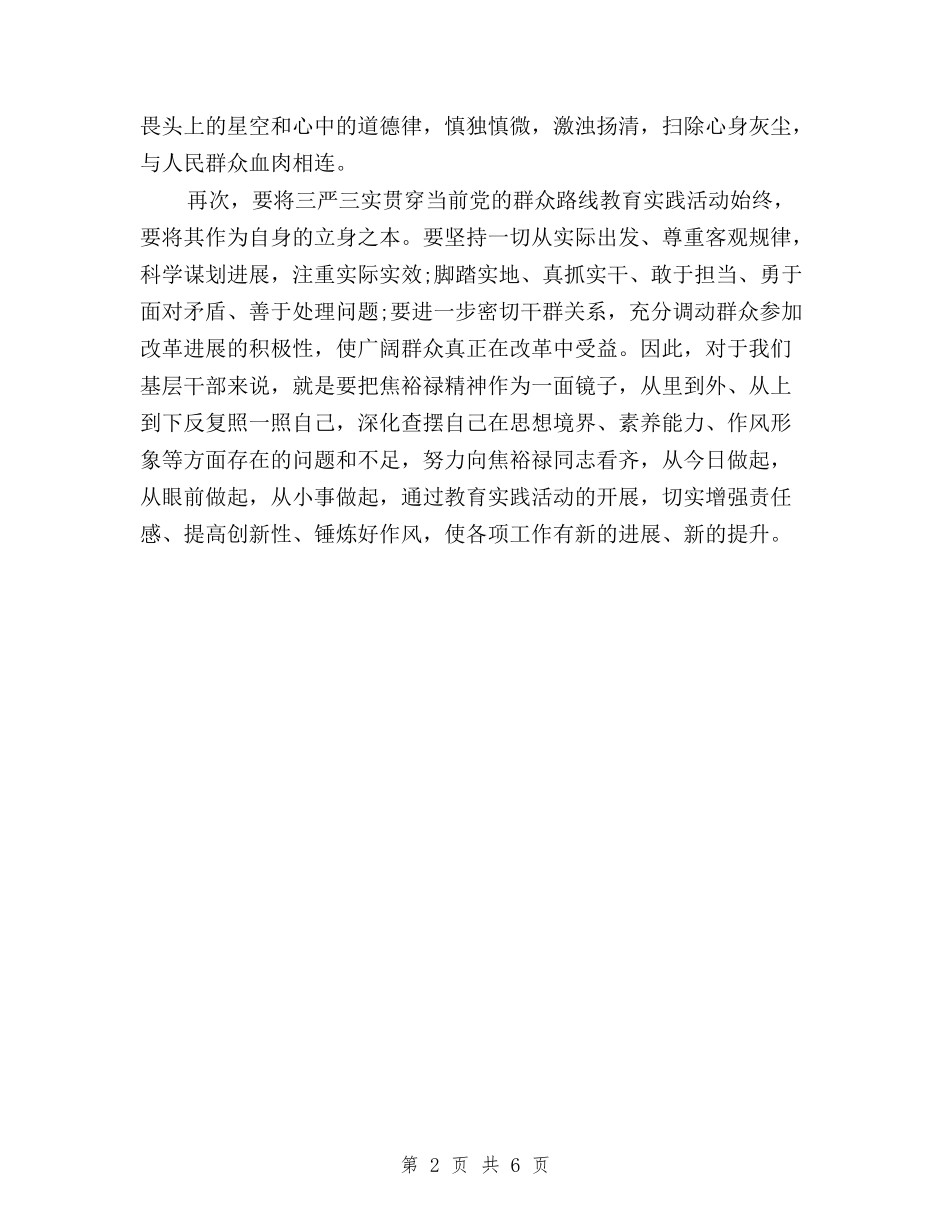 畏头上的星空和心中的道德律，慎独慎微，激浊扬清，扫除心身灰尘，与人民群众血肉相连。

再次，要将三严三实贯穿当前党的群众路线教育实践活动始终，要将其作为自身的立身之本。要坚持一切从实际出发、尊重客观规律，科学谋划进展，注重实际实效;脚踏实地、真抓实干、敢于担当、勇于面对矛盾、善于处理问题;要进一步密切干群关系，充分调动群众参加改革进展的积极性，使广阔群众真正在改革中受益。因此，对于我们基层干部来说，就是要把焦裕禄精神作为一面镜子，从里到外、从上到下反复照一照自己，深化查摆自己在思想境界、素养能力、作风形象等方面存在的问题和不足，努力向焦裕禄同志看齐，从今日做起，从眼前做起，从小事做起，通过教育实践活动的开展，切实增强责任感、提高创新性、锤炼好作风，使各项工作有新的进展、新的提升。

第 2 页 共 6 页